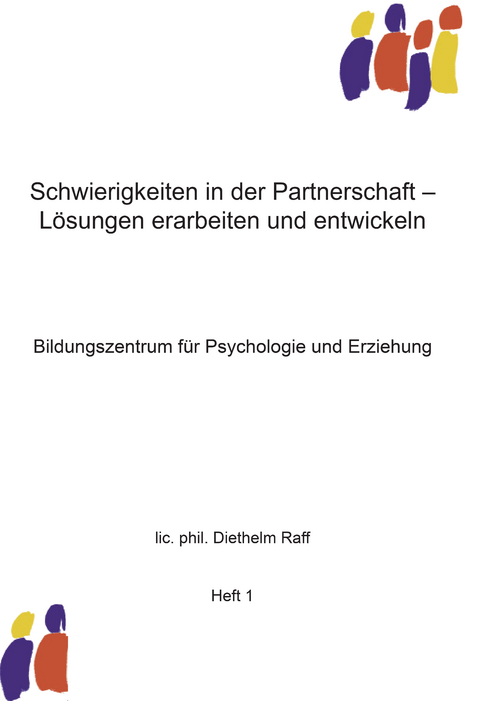 Schwierigkeiten in der Partnerschaft – Lösungen erarbeiten und entwickeln

Bildungszentrum für Psychologie und Erziehung

lic. phil. Diethelm Raff

Heft 1